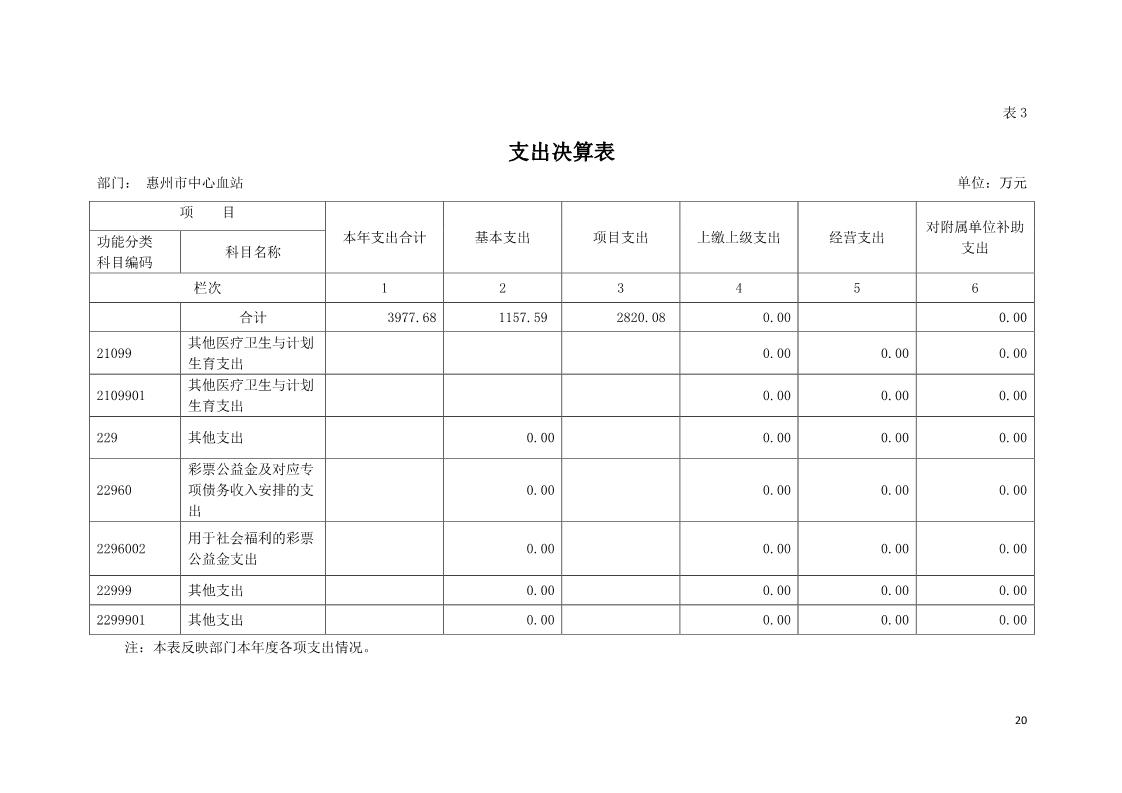 表 3

支出决算表

部门： 惠州市中心血站　　　　单位：万元

| 项　目 | | 本年支出合计 | 基本支出 | 项目支出 | 上缴上级支出 | 经营支出 | 对附属单位补助支出 |
|---|---|---|---|---|---|---|---|
| 功能分类科目编码 | 科目名称 | | | | | | |
| 栏次 | | 1 | 2 | 3 | 4 | 5 | 6 |
| | 合计 | 3977.68 | 1157.59 | 2820.08 | 0.00 | | 0.00 |
| 21099 | 其他医疗卫生与计划生育支出 | | | | 0.00 | 0.00 | 0.00 |
| 2109901 | 其他医疗卫生与计划生育支出 | | | | 0.00 | 0.00 | 0.00 |
| 229 | 其他支出 | | 0.00 | | 0.00 | 0.00 | 0.00 |
| 22960 | 彩票公益金及对应专项债务收入安排的支出 | | 0.00 | | 0.00 | 0.00 | 0.00 |
| 2296002 | 用于社会福利的彩票公益金支出 | | 0.00 | | 0.00 | 0.00 | 0.00 |
| 22999 | 其他支出 | | 0.00 | | 0.00 | 0.00 | 0.00 |
| 2299901 | 其他支出 | | 0.00 | | 0.00 | 0.00 | 0.00 |

注：本表反映部门本年度各项支出情况。

20